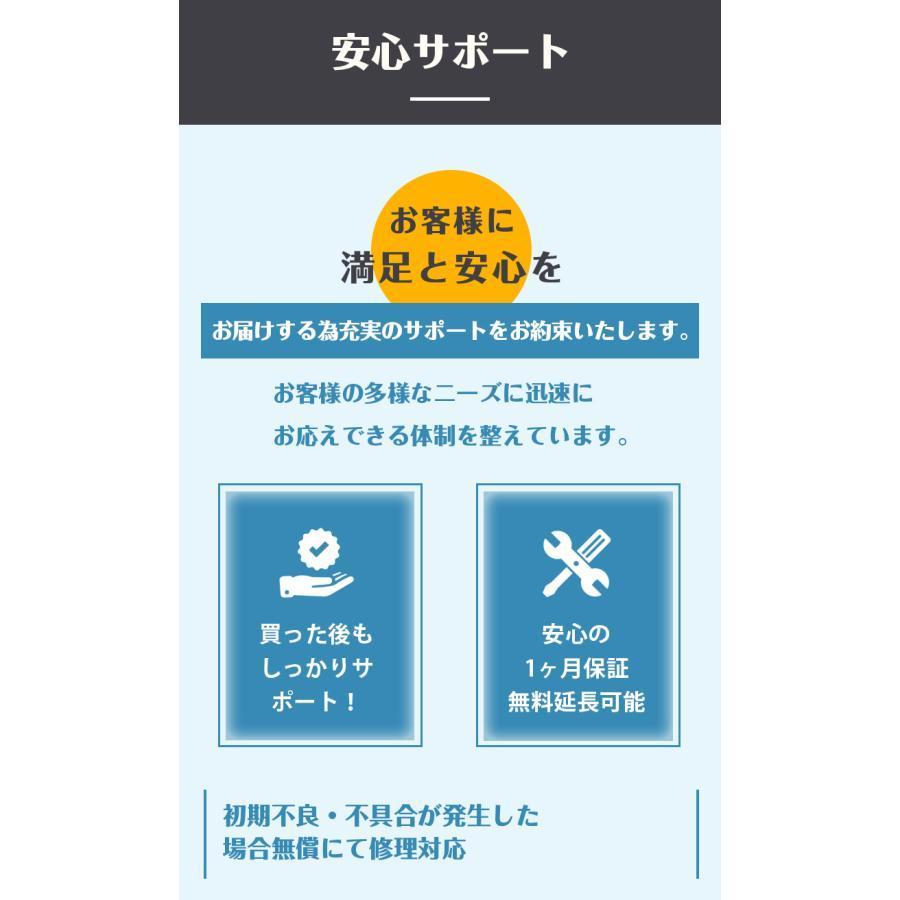 安心サポート

お客様に
満足と安心を

お届けする為充実のサポートをお約束いたします。

お客様の多様なニーズに迅速に
お応えできる体制を整えています。

買った後も
しっかりサ
ポート！

安心の
1ヶ月保証
無料延長可能

初期不良・不具合が発生した
場合無償にて修理対応